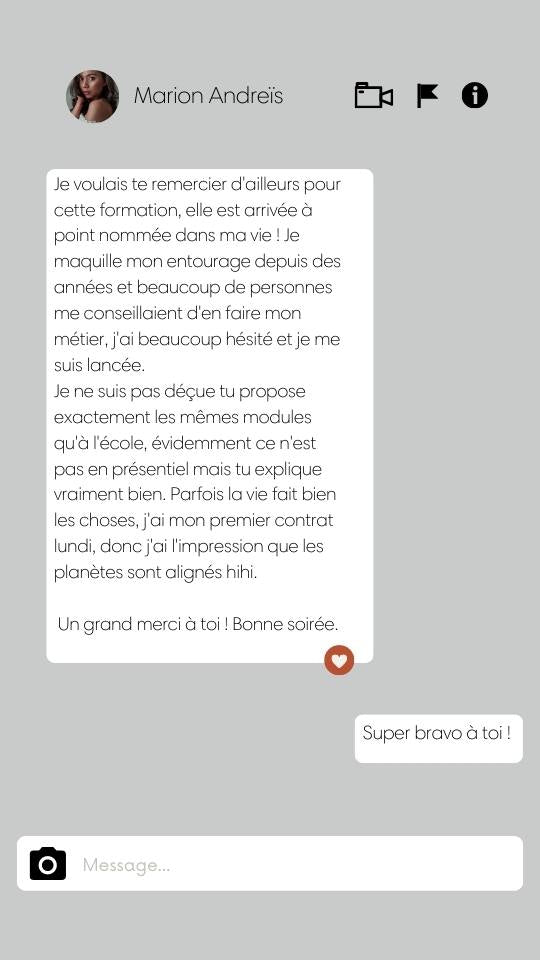 Marion Andreïs

Je voulais te remercier d'ailleurs pour cette formation, elle est arrivée à point nommée dans ma vie ! Je maquille mon entourage depuis des années et beaucoup de personnes me conseillaient d'en faire mon métier, j'ai beaucoup hésité et je me suis lancée.
Je ne suis pas déçue tu propose exactement les mêmes modules qu'à l'école, évidemment ce n'est pas en présentiel mais tu explique vraiment bien. Parfois la vie fait bien les choses, j'ai mon premier contrat lundi, donc j'ai l'impression que les planètes sont alignés hihi.

Un grand merci à toi ! Bonne soirée.

Super bravo à toi !

Message...